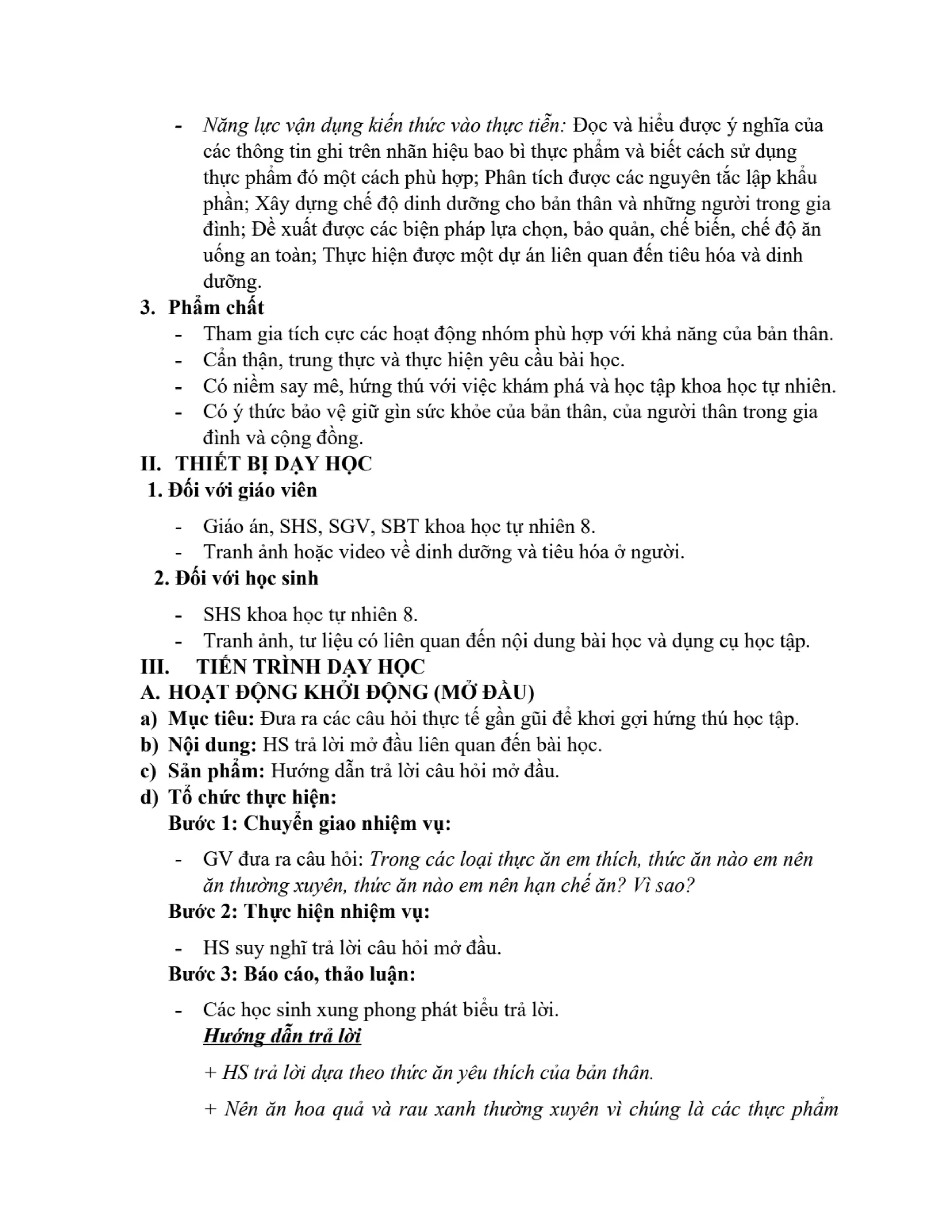 - Năng lực vận dụng kiến thức vào thực tiễn: Đọc và hiểu được ý nghĩa của các thông tin ghi trên nhãn hiệu bao bì thực phẩm và biết cách sử dụng thực phẩm đó một cách phù hợp; Phân tích được các nguyên tắc lập khẩu phần; Xây dựng chế độ dinh dưỡng cho bản thân và những người trong gia đình; Đề xuất được các biện pháp lựa chọn, bảo quản, chế biến, chế độ ăn uống an toàn; Thực hiện được một dự án liên quan đến tiêu hóa và dinh dưỡng.

3. Phẩm chất
- Tham gia tích cực các hoạt động nhóm phù hợp với khả năng của bản thân.
- Cẩn thận, trung thực và thực hiện yêu cầu bài học.
- Có niềm say mê, hứng thú với việc khám phá và học tập khoa học tự nhiên.
- Có ý thức bảo vệ giữ gìn sức khỏe của bản thân, của người thân trong gia đình và cộng đồng.

II. THIẾT BỊ DẠY HỌC
1. Đối với giáo viên
- Giáo án, SHS, SGV, SBT khoa học tự nhiên 8.
- Tranh ảnh hoặc video về dinh dưỡng và tiêu hóa ở người.
2. Đối với học sinh
- SHS khoa học tự nhiên 8.
- Tranh ảnh, tư liệu có liên quan đến nội dung bài học và dụng cụ học tập.

III. TIẾN TRÌNH DẠY HỌC
A. HOẠT ĐỘNG KHỞI ĐỘNG (MỞ ĐẦU)
a) Mục tiêu: Đưa ra các câu hỏi thực tế gần gũi để khơi gợi hứng thú học tập.
b) Nội dung: HS trả lời mở đầu liên quan đến bài học.
c) Sản phẩm: Hướng dẫn trả lời câu hỏi mở đầu.
d) Tổ chức thực hiện:
Bước 1: Chuyển giao nhiệm vụ:
- GV đưa ra câu hỏi: Trong các loại thực ăn em thích, thức ăn nào em nên ăn thường xuyên, thức ăn nào em nên hạn chế ăn? Vì sao?
Bước 2: Thực hiện nhiệm vụ:
- HS suy nghĩ trả lời câu hỏi mở đầu.
Bước 3: Báo cáo, thảo luận:
- Các học sinh xung phong phát biểu trả lời.
Hướng dẫn trả lời
+ HS trả lời dựa theo thức ăn yêu thích của bản thân.
+ Nên ăn hoa quả và rau xanh thường xuyên vì chúng là các thực phẩm